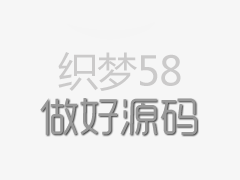 织梦58
做好源码